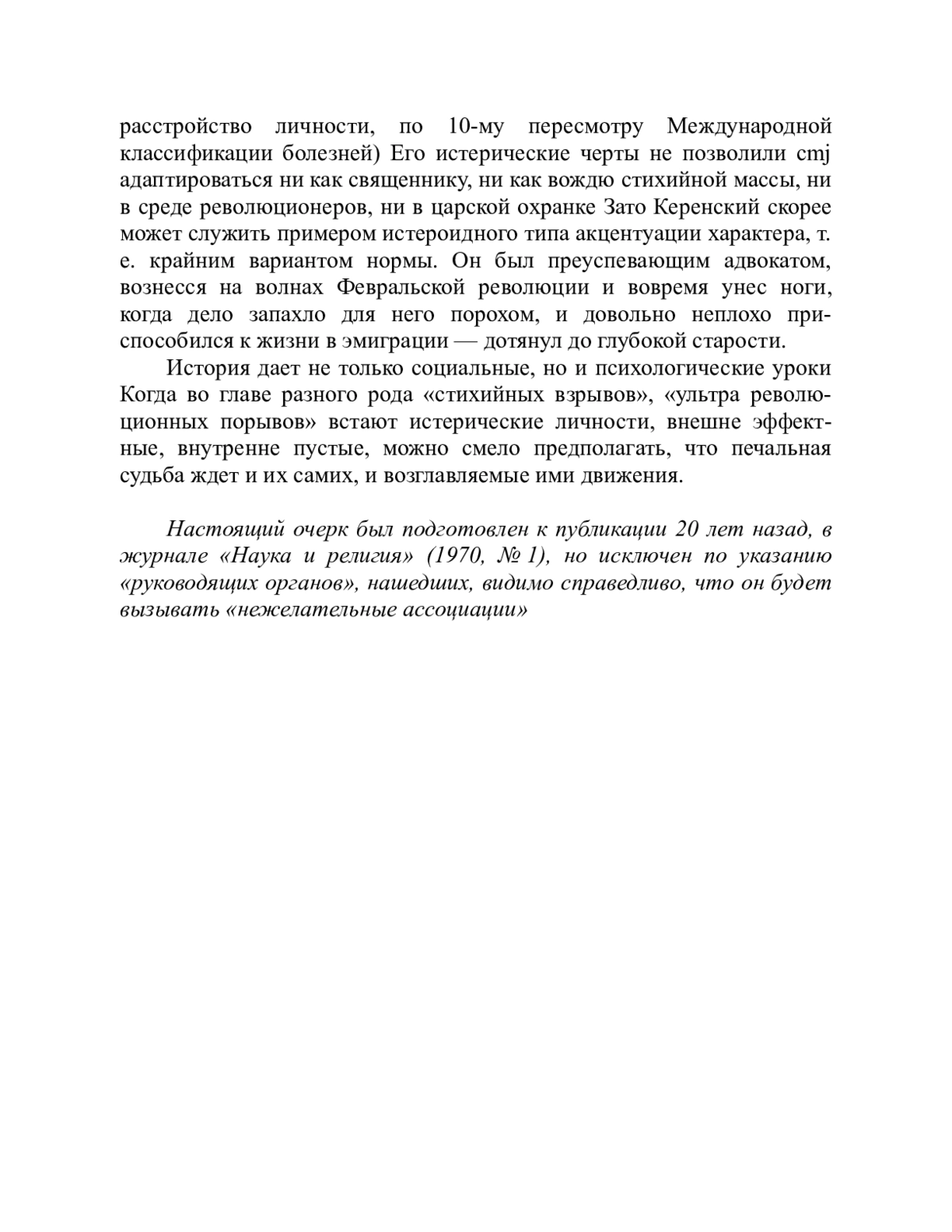 расстройство личности, по 10-му пересмотру Международной классификации болезней) Его истерические черты не позволили cmj адаптироваться ни как священнику, ни как вождю стихийной массы, ни в среде революционеров, ни в царской охранке Зато Керенский скорее может служить примером истероидного типа акцентуации характера, т. е. крайним вариантом нормы. Он был преуспевающим адвокатом, вознесся на волнах Февральской революции и вовремя унес ноги, когда дело запахло для него порохом, и довольно неплохо приспособился к жизни в эмиграции — дотянул до глубокой старости.

История дает не только социальные, но и психологические уроки Когда во главе разного рода «стихийных взрывов», «ультра революционных порывов» встают истерические личности, внешне эффектные, внутренне пустые, можно смело предполагать, что печальная судьба ждет и их самих, и возглавляемые ими движения.

Настоящий очерк был подготовлен к публикации 20 лет назад, в журнале «Наука и религия» (1970, № 1), но исключен по указанию «руководящих органов», нашедших, видимо справедливо, что он будет вызывать «нежелательные ассоциации»